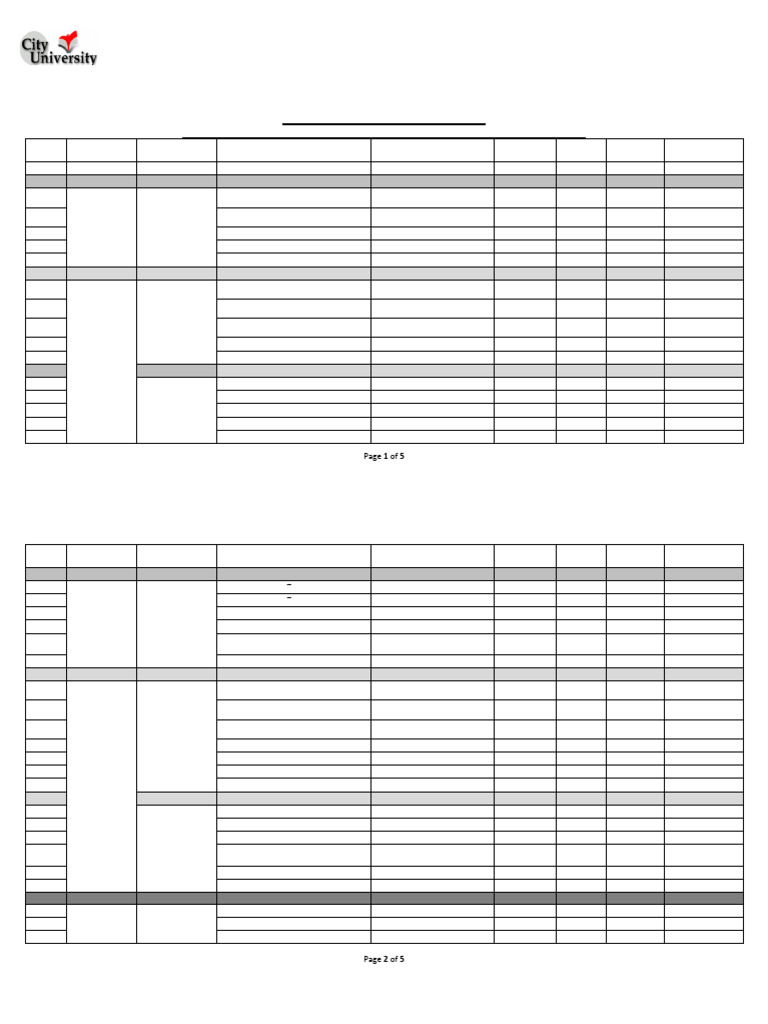 City University

Page 1 of 5

Page 2 of 5